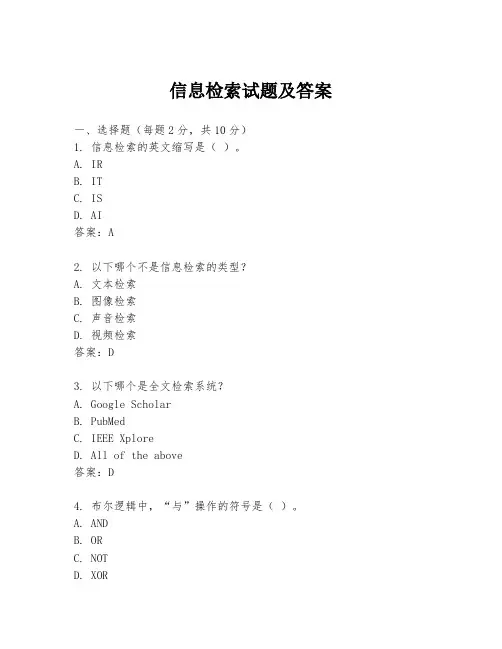 信息检索试题及答案

一、选择题（每题 2 分，共 10 分）
1. 信息检索的英文缩写是（ ）。
A. IR
B. IT
C. IS
D. AI
答案：A

2. 以下哪个不是信息检索的类型？
A. 文本检索
B. 图像检索
C. 声音检索
D. 视频检索
答案：D

3. 以下哪个是全文检索系统？
A. Google Scholar
B. PubMed
C. IEEE Xplore
D. All of the above
答案：D

4. 布尔逻辑中，“与”操作的符号是（ ）。
A. AND
B. OR
C. NOT
D. XOR